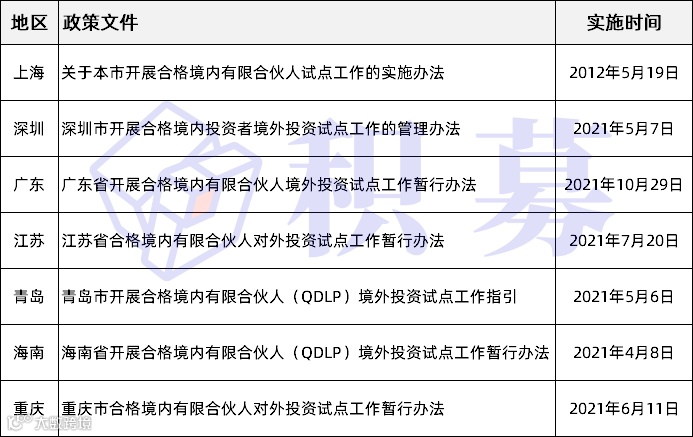 | 地区 | 政策文件 | 实施时间 |
|---|---|---|
| 上海 | 关于本市开展合格境内有限合伙人试点工作的实施办法 | 2012年5月19日 |
| 深圳 | 深圳市开展合格境内投资者境外投资试点工作的管理办法 | 2021年5月7日 |
| 广东 | 广东省开展合格境内有限合伙人境外投资试点工作暂行办法 | 2021年10月29日 |
| 江苏 | 江苏省合格境内有限合伙人对外投资试点工作暂行办法 | 2021年7月20日 |
| 青岛 | 青岛市开展合格境内有限合伙人（QDLP）境外投资试点工作指引 | 2021年5月6日 |
| 海南 | 海南省开展合格境内有限合伙人（QDLP）境外投资试点工作暂行办法 | 2021年4月8日 |
| 重庆 | 重庆市合格境内有限合伙人对外投资试点工作暂行办法 | 2021年6月11日 |

积募

大数跨境